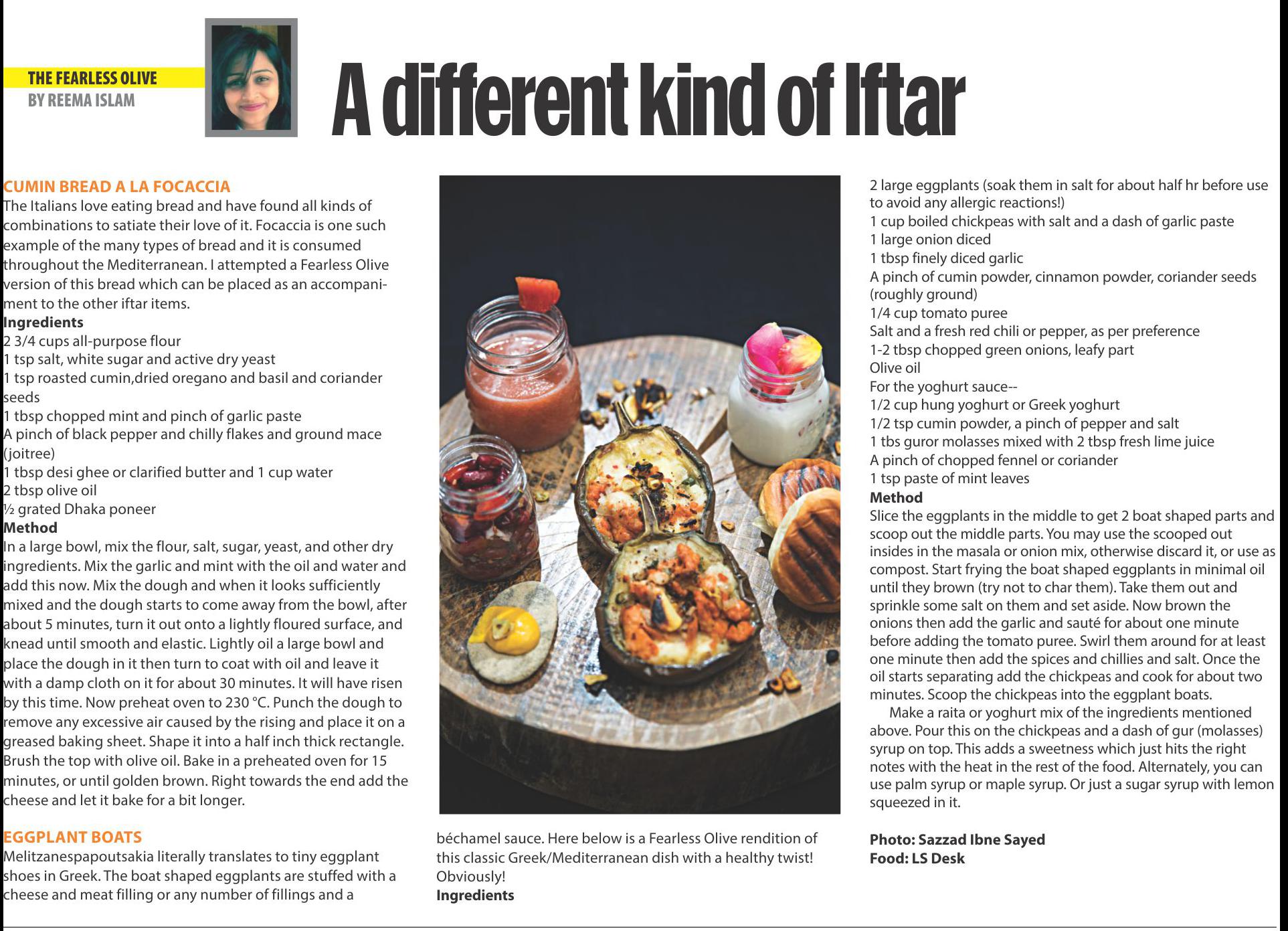 THE FEARLESS OLIVE
BY REEMA ISLAM

A different kind of Iftar

CUMIN BREAD A LA FOCACCIA
The Italians love eating bread and have found all kinds of combinations to satiate their love of it. Focaccia is one such example of the many types of bread and it is consumed throughout the Mediterranean. I attempted a Fearless Olive version of this bread which can be placed as an accompaniment to the other iftar items.
Ingredients
2 3/4 cups all-purpose flour
1 tsp salt, white sugar and active dry yeast
1 tsp roasted cumin,dried oregano and basil and coriander seeds
1 tbsp chopped mint and pinch of garlic paste
A pinch of black pepper and chilly flakes and ground mace (joitree)
1 tbsp desi ghee or clarified butter and 1 cup water
2 tbsp olive oil
½ grated Dhaka poneer
Method
In a large bowl, mix the flour, salt, sugar, yeast, and other dry ingredients. Mix the garlic and mint with the oil and water and add this now. Mix the dough and when it looks sufficiently mixed and the dough starts to come away from the bowl, after about 5 minutes, turn it out onto a lightly floured surface, and knead until smooth and elastic. Lightly oil a large bowl and place the dough in it then turn to coat with oil and leave it with a damp cloth on it for about 30 minutes. It will have risen by this time. Now preheat oven to 230 °C. Punch the dough to remove any excessive air caused by the rising and place it on a greased baking sheet. Shape it into a half inch thick rectangle. Brush the top with olive oil. Bake in a preheated oven for 15 minutes, or until golden brown. Right towards the end add the cheese and let it bake for a bit longer.

EGGPLANT BOATS
Melitzanespapoutsakia literally translates to tiny eggplant shoes in Greek. The boat shaped eggplants are stuffed with a cheese and meat filling or any number of fillings and a béchamel sauce. Here below is a Fearless Olive rendition of this classic Greek/Mediterranean dish with a healthy twist! Obviously!
Ingredients
2 large eggplants (soak them in salt for about half hr before use to avoid any allergic reactions!)
1 cup boiled chickpeas with salt and a dash of garlic paste
1 large onion diced
1 tbsp finely diced garlic
A pinch of cumin powder, cinnamon powder, coriander seeds (roughly ground)
1/4 cup tomato puree
Salt and a fresh red chili or pepper, as per preference
1-2 tbsp chopped green onions, leafy part
Olive oil
For the yoghurt sauce--
1/2 cup hung yoghurt or Greek yoghurt
1/2 tsp cumin powder, a pinch of pepper and salt
1 tbs guror molasses mixed with 2 tbsp fresh lime juice
A pinch of chopped fennel or coriander
1 tsp paste of mint leaves
Method
Slice the eggplants in the middle to get 2 boat shaped parts and scoop out the middle parts. You may use the scooped out insides in the masala or onion mix, otherwise discard it, or use as compost. Start frying the boat shaped eggplants in minimal oil until they brown (try not to char them). Take them out and sprinkle some salt on them and set aside. Now brown the onions then add the garlic and sauté for about one minute before adding the tomato puree. Swirl them around for at least one minute then add the spices and chillies and salt. Once the oil starts separating add the chickpeas and cook for about two minutes. Scoop the chickpeas into the eggplant boats.

Make a raita or yoghurt mix of the ingredients mentioned above. Pour this on the chickpeas and a dash of gur (molasses) syrup on top. This adds a sweetness which just hits the right notes with the heat in the rest of the food. Alternately, you can use palm syrup or maple syrup. Or just a sugar syrup with lemon squeezed in it.

Photo: Sazzad Ibne Sayed
Food: LS Desk